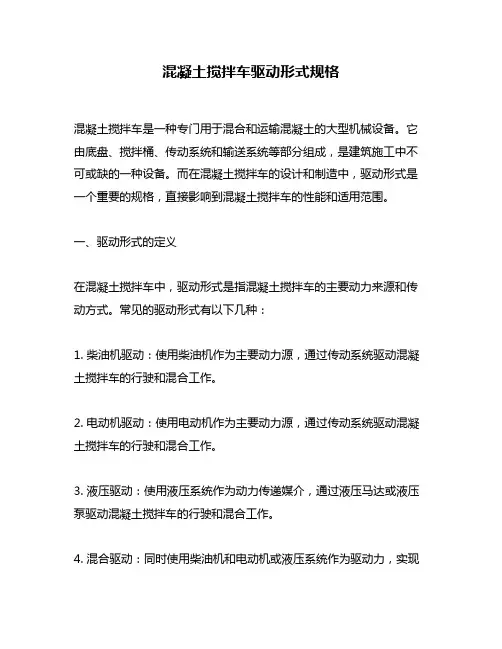 混凝土搅拌车驱动形式规格

混凝土搅拌车是一种专门用于混合和运输混凝土的大型机械设备。它由底盘、搅拌桶、传动系统和输送系统等部分组成，是建筑施工中不可或缺的一种设备。而在混凝土搅拌车的设计和制造中，驱动形式是一个重要的规格，直接影响到混凝土搅拌车的性能和适用范围。

一、驱动形式的定义

在混凝土搅拌车中，驱动形式是指混凝土搅拌车的主要动力来源和传动方式。常见的驱动形式有以下几种：

1. 柴油机驱动：使用柴油机作为主要动力源，通过传动系统驱动混凝土搅拌车的行驶和混合工作。

2. 电动机驱动：使用电动机作为主要动力源，通过传动系统驱动混凝土搅拌车的行驶和混合工作。

3. 液压驱动：使用液压系统作为动力传递媒介，通过液压马达或液压泵驱动混凝土搅拌车的行驶和混合工作。

4. 混合驱动：同时使用柴油机和电动机或液压系统作为驱动力，实现